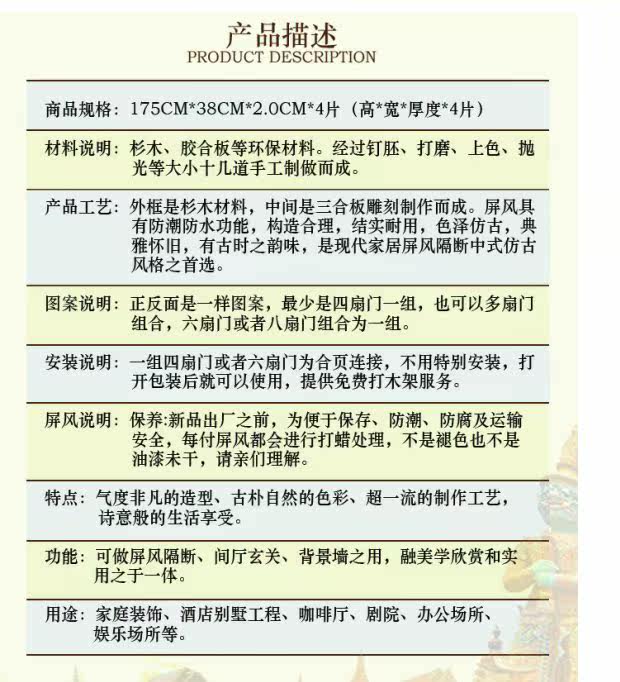 产品描述
PRODUCT DESCRIPTION

商品规格：175CM*38CM*2.0CM*4片（高*宽*厚度*4片）

材料说明：杉木、胶合板等环保材料。经过钉胚、打磨、上色、抛光等大小十几道手工制做而成。

产品工艺：外框是杉木材料，中间是三合板雕刻制作而成。屏风具有防潮防水功能，构造合理，结实耐用，色泽仿古，典雅怀旧，有古时之韵味，是现代家居屏风隔断中式仿古风格之首选。

图案说明：正反面是一样图案，最少是四扇门一组，也可以多扇门组合，六扇门或者八扇门组合为一组。

安装说明：一组四扇门或者六扇门为合页连接，不用特别安装，打开包装后就可以使用，提供免费打木架服务。

屏风说明：保养:新品出厂之前，为便于保存、防潮、防腐及运输安全，每付屏风都会进行打蜡处理，不是褪色也不是油漆未干，请亲们理解。

特点：气度非凡的造型、古朴自然的色彩、超一流的制作工艺，诗意般的生活享受。

功能：可做屏风隔断、间厅玄关、背景墙之用，融美学欣赏和实用之于一体。

用途：家庭装饰、酒店别墅工程、咖啡厅、剧院、办公场所、娱乐场所等。